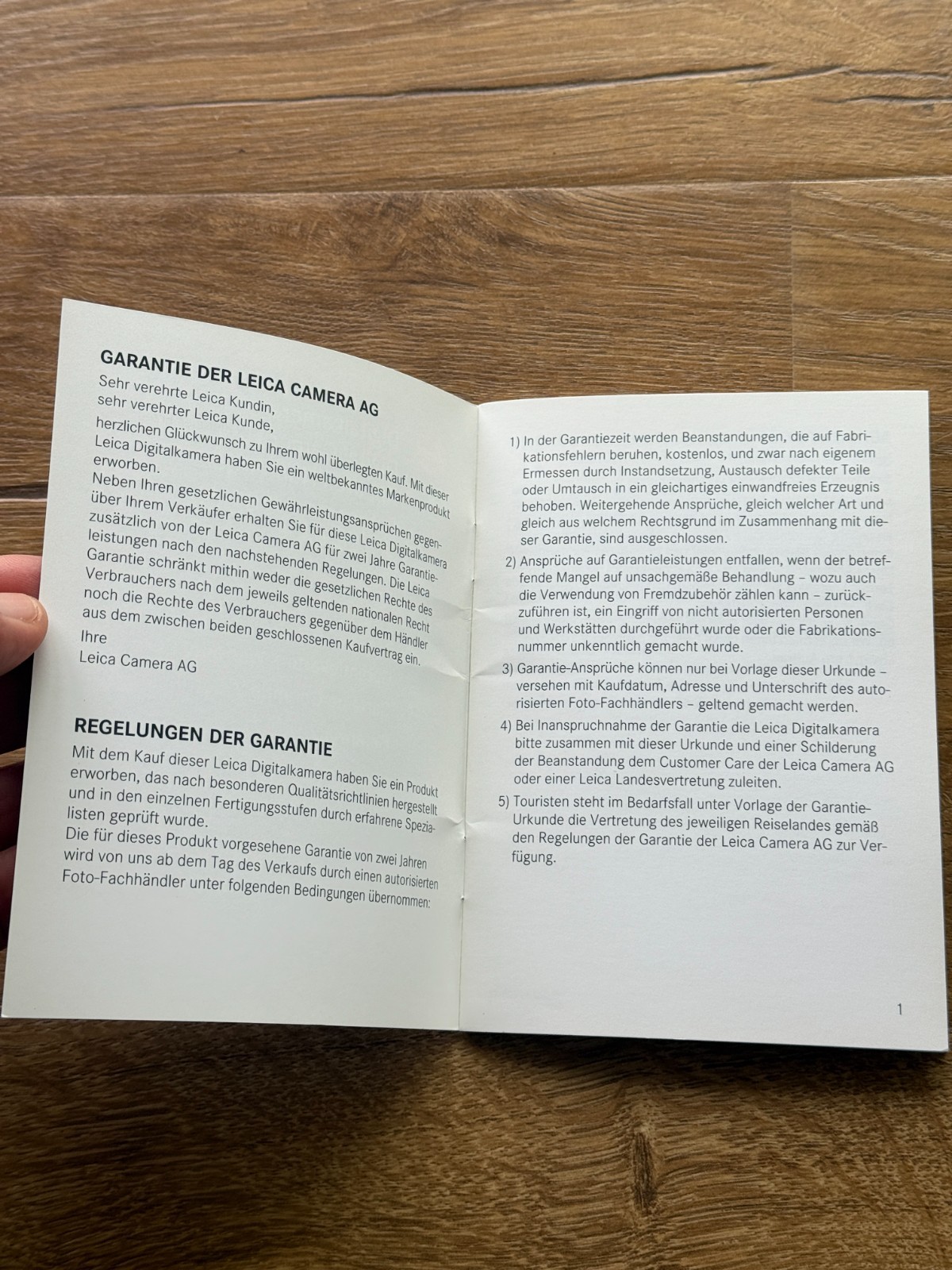 GARANTIE DER LEICA CAMERA AG

Sehr verehrte Leica Kundin,
sehr verehrter Leica Kunde,

herzlichen Glückwunsch zu Ihrem wohl überlegten Kauf. Mit dieser Leica Digitalkamera haben Sie ein weltbekanntes Markenprodukt erworben.

Neben Ihren gesetzlichen Gewährleistungsansprüchen gegenüber Ihrem Verkäufer erhalten Sie für diese Leica Digitalkamera zusätzlich von der Leica Camera AG für zwei Jahre Garantieleistungen nach den nachstehenden Regelungen. Die Leica Garantie schränkt mithin weder die gesetzlichen Rechte des Verbrauchers nach dem jeweils geltenden nationalen Recht noch die Rechte des Verbrauchers gegenüber dem Händler aus dem zwischen beiden geschlossenen Kaufvertrag ein.

Ihre
Leica Camera AG

REGELUNGEN DER GARANTIE

Mit dem Kauf dieser Leica Digitalkamera haben Sie ein Produkt erworben, das nach besonderen Qualitätsrichtlinien hergestellt und in den einzelnen Fertigungsstufen durch erfahrene Spezialisten geprüft wurde.

Die für dieses Produkt vorgesehene Garantie von zwei Jahren wird von uns ab dem Tag des Verkaufs durch einen autorisierten Foto-Fachhändler unter folgenden Bedingungen übernommen:

1) In der Garantiezeit werden Beanstandungen, die auf Fabrikationsfehlern beruhen, kostenlos, und zwar nach eigenem Ermessen durch Instandsetzung, Austausch defekter Teile oder Umtausch in ein gleichartiges einwandfreies Erzeugnis behoben. Weitergehende Ansprüche, gleich welcher Art und gleich aus welchem Rechtsgrund im Zusammenhang mit dieser Garantie, sind ausgeschlossen.

2) Ansprüche auf Garantieleistungen entfallen, wenn der betreffende Mangel auf unsachgemäße Behandlung – wozu auch die Verwendung von Fremdzubehör zählen kann – zurückzuführen ist, ein Eingriff von nicht autorisierten Personen und Werkstätten durchgeführt wurde oder die Fabrikationsnummer unkenntlich gemacht wurde.

3) Garantie-Ansprüche können nur bei Vorlage dieser Urkunde – versehen mit Kaufdatum, Adresse und Unterschrift des autorisierten Foto-Fachhändlers – geltend gemacht werden.

4) Bei Inanspruchnahme der Garantie die Leica Digitalkamera bitte zusammen mit dieser Urkunde und einer Schilderung der Beanstandung dem Customer Care der Leica Camera AG oder einer Leica Landesvertretung zuleiten.

5) Touristen steht im Bedarfsfall unter Vorlage der Garantie-Urkunde die Vertretung des jeweiligen Reiselandes gemäß den Regelungen der Garantie der Leica Camera AG zur Verfügung.

1